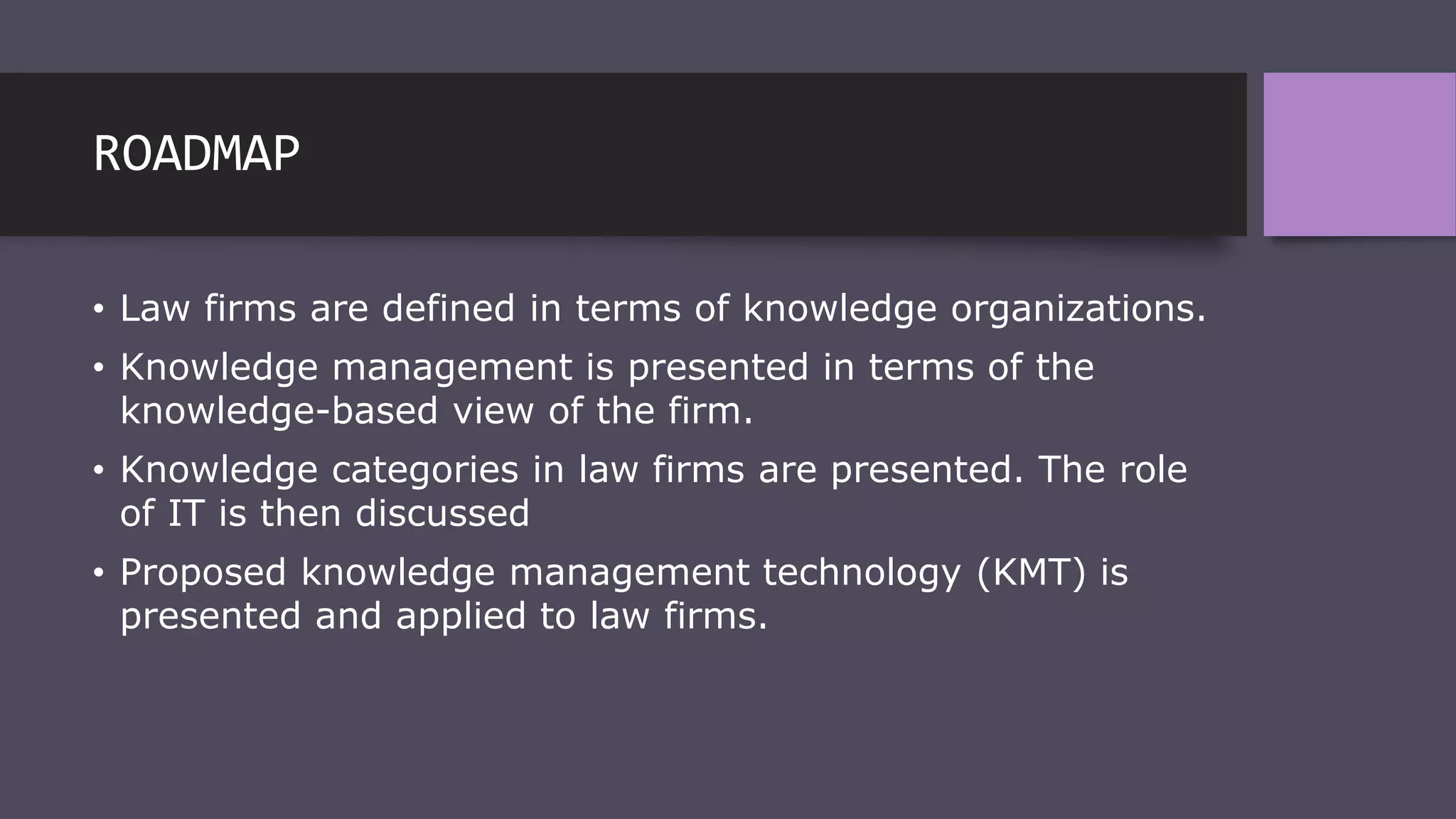 ROADMAP

• Law firms are defined in terms of knowledge organizations.
• Knowledge management is presented in terms of the knowledge-based view of the firm.
• Knowledge categories in law firms are presented. The role of IT is then discussed
• Proposed knowledge management technology (KMT) is presented and applied to law firms.